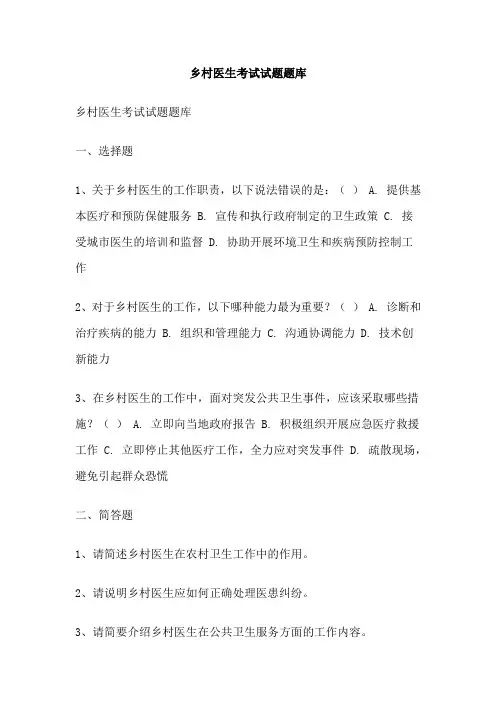 乡村医生考试试题题库

乡村医生考试试题题库

一、选择题

1、关于乡村医生的工作职责，以下说法错误的是：（ ） A. 提供基本医疗和预防保健服务 B. 宣传和执行政府制定的卫生政策 C. 接受城市医生的培训和监督 D. 协助开展环境卫生和疾病预防控制工作

2、对于乡村医生的工作，以下哪种能力最为重要？（ ） A. 诊断和治疗疾病的能力 B. 组织和管理能力 C. 沟通协调能力 D. 技术创新能力

3、在乡村医生的工作中，面对突发公共卫生事件，应该采取哪些措施？（ ） A. 立即向当地政府报告 B. 积极组织开展应急医疗救援工作 C. 立即停止其他医疗工作，全力应对突发事件 D. 疏散现场，避免引起群众恐慌

二、简答题

1、请简述乡村医生在农村卫生工作中的作用。

2、请说明乡村医生应如何正确处理医患纠纷。

3、请简要介绍乡村医生在公共卫生服务方面的工作内容。